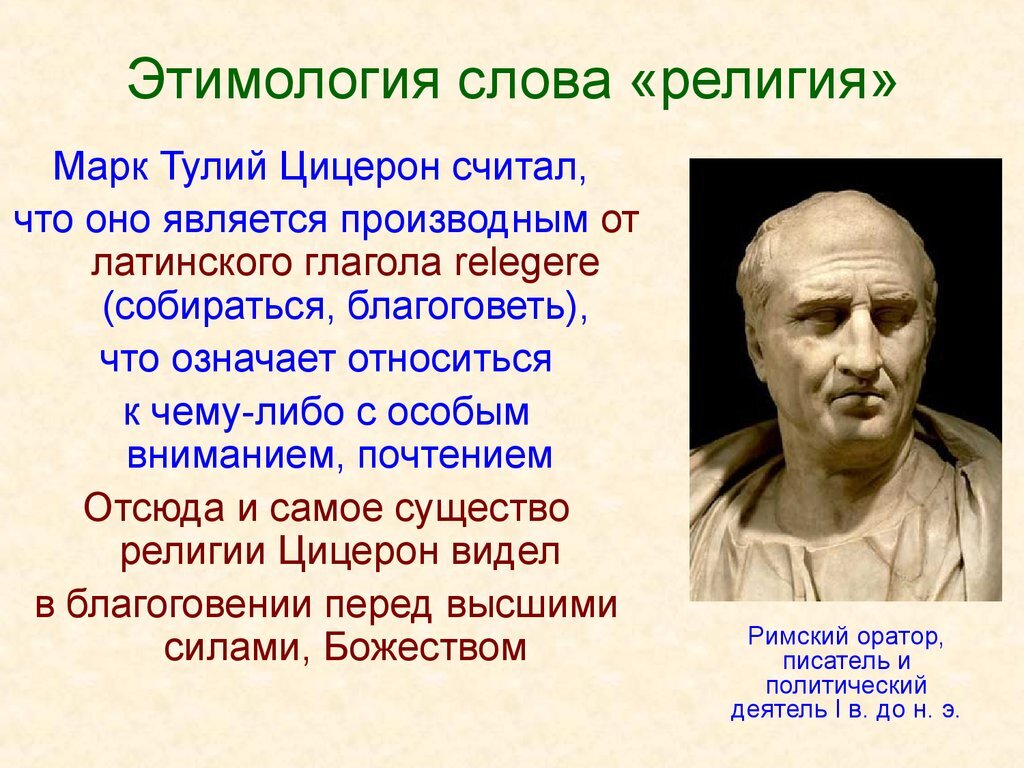 Этимология слова «религия»

Марк Тулий Цицерон считал,

что оно является производным от латинского глагола relegere (собираться, благоговеть),

что означает относиться

к чему-либо с особым вниманием, почтением

Отсюда и самое существо религии Цицерон видел

в благоговении перед высшими силами, Божеством

Римский оратор, писатель и политический деятель I в. до н. э.